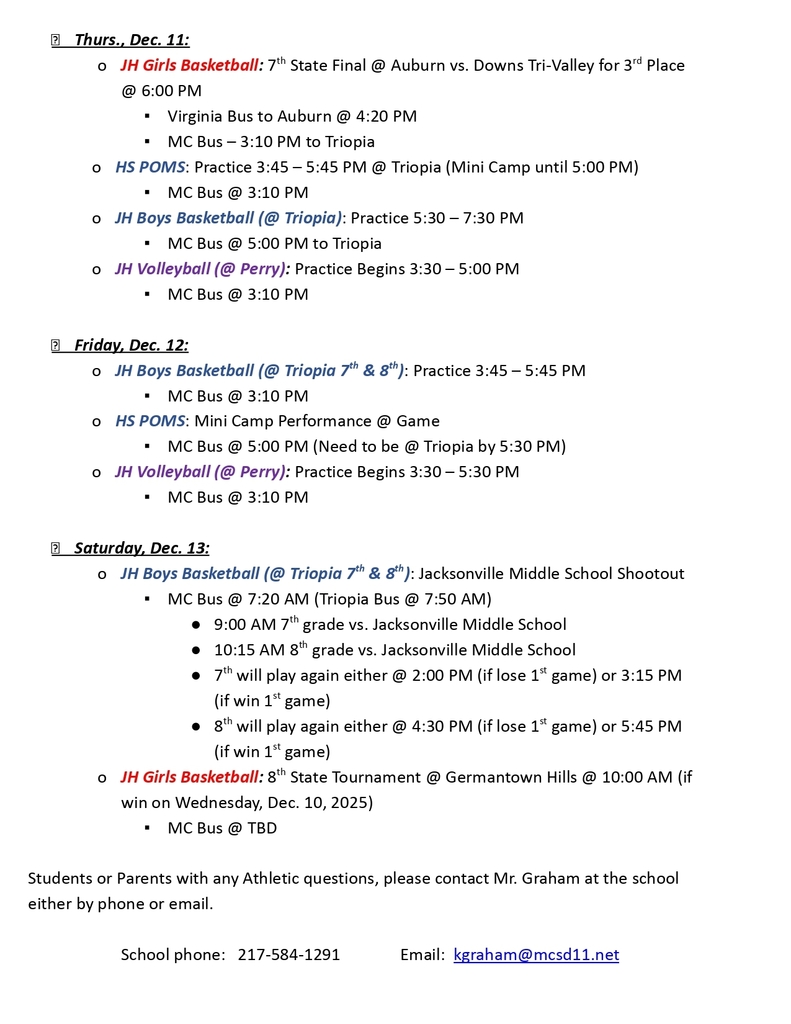 Thurs., Dec. 11:

o JH Girls Basketball: 7$^{th}$ State Final @ Auburn vs. Downs Tri-Valley for 3$^{rd}$ Place @ 6:00 PM
▪ Virginia Bus to Auburn @ 4:20 PM
▪ MC Bus – 3:10 PM to Triopia
o HS POMS: Practice 3:45 – 5:45 PM @ Triopia (Mini Camp until 5:00 PM)
▪ MC Bus @ 3:10 PM
o JH Boys Basketball (@ Triopia): Practice 5:30 – 7:30 PM
▪ MC Bus @ 5:00 PM to Triopia
o JH Volleyball (@ Perry): Practice Begins 3:30 – 5:00 PM
▪ MC Bus @ 3:10 PM

Friday, Dec. 12:

o JH Boys Basketball (@ Triopia 7$^{th}$ & 8$^{th}$): Practice 3:45 – 5:45 PM
▪ MC Bus @ 3:10 PM
o HS POMS: Mini Camp Performance @ Game
▪ MC Bus @ 5:00 PM (Need to be @ Triopia by 5:30 PM)
o JH Volleyball (@ Perry): Practice Begins 3:30 – 5:30 PM
▪ MC Bus @ 3:10 PM

Saturday, Dec. 13:

o JH Boys Basketball (@ Triopia 7$^{th}$ & 8$^{th}$): Jacksonville Middle School Shootout
▪ MC Bus @ 7:20 AM (Triopia Bus @ 7:50 AM)
● 9:00 AM 7$^{th}$ grade vs. Jacksonville Middle School
● 10:15 AM 8$^{th}$ grade vs. Jacksonville Middle School
● 7$^{th}$ will play again either @ 2:00 PM (if lose 1$^{st}$ game) or 3:15 PM (if win 1$^{st}$ game)
● 8$^{th}$ will play again either @ 4:30 PM (if lose 1$^{st}$ game) or 5:45 PM (if win 1$^{st}$ game)
o JH Girls Basketball: 8$^{th}$ State Tournament @ Germantown Hills @ 10:00 AM (if win on Wednesday, Dec. 10, 2025)
▪ MC Bus @ TBD

Students or Parents with any Athletic questions, please contact Mr. Graham at the school either by phone or email.

School phone: 217-584-1291 Email: kgraham@mcsd11.net